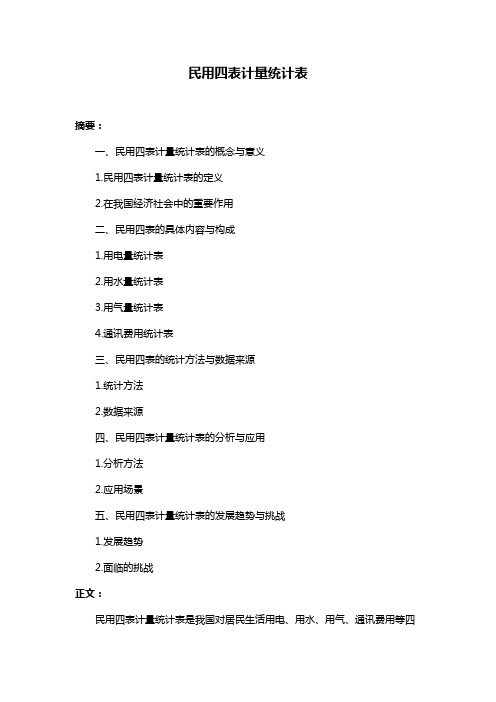 民用四表计量统计表

摘要：

一、民用四表计量统计表的概念与意义

1.民用四表计量统计表的定义

2.在我国经济社会中的重要作用

二、民用四表的具体内容与构成

1.用电量统计表

2.用水量统计表

3.用气量统计表

4.通讯费用统计表

三、民用四表的统计方法与数据来源

1.统计方法

2.数据来源

四、民用四表计量统计表的分析与应用

1.分析方法

2.应用场景

五、民用四表计量统计表的发展趋势与挑战

1.发展趋势

2.面临的挑战

正文：

民用四表计量统计表是我国对居民生活用电、用水、用气、通讯费用等四